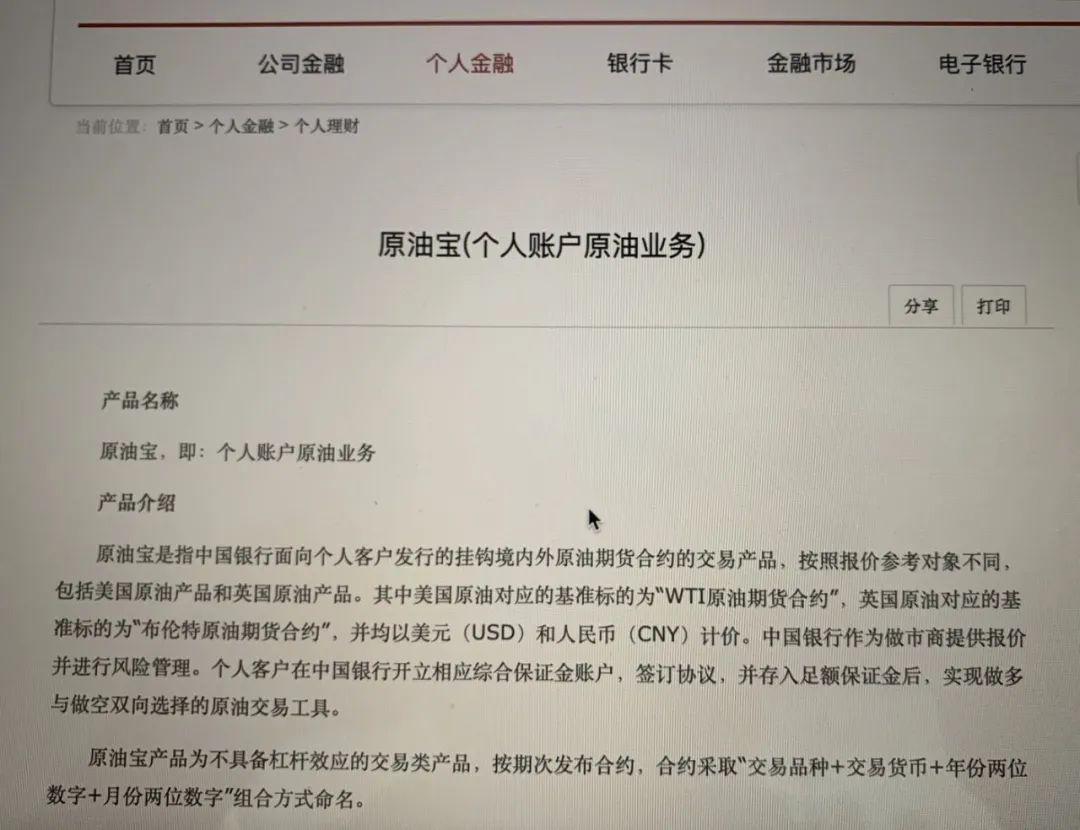 首页 公司金融 个人金融 银行卡 金融市场 电子银行

当前位置： 首页 > 个人金融 > 个人理财

原油宝(个人账户原油业务)

分享 打印

产品名称

原油宝，即：个人账户原油业务

产品介绍

原油宝是指中国银行面向个人客户发行的挂钩境内外原油期货合约的交易产品，按照报价参考对象不同，包括美国原油产品和英国原油产品。其中美国原油对应的基准标的为“WTI原油期货合约”，英国原油对应的基准标的为“布伦特原油期货合约”，并均以美元（USD）和人民币（CNY）计价。中国银行作为做市商提供报价并进行风险管理。个人客户在中国银行开立相应综合保证金账户，签订协议，并存入足额保证金后，实现做多与做空双向选择的原油交易工具。

原油宝产品为不具备杠杆效应的交易类产品，按期次发布合约，合约采取“交易品种+交易货币+年份两位数字+月份两位数字”组合方式命名。